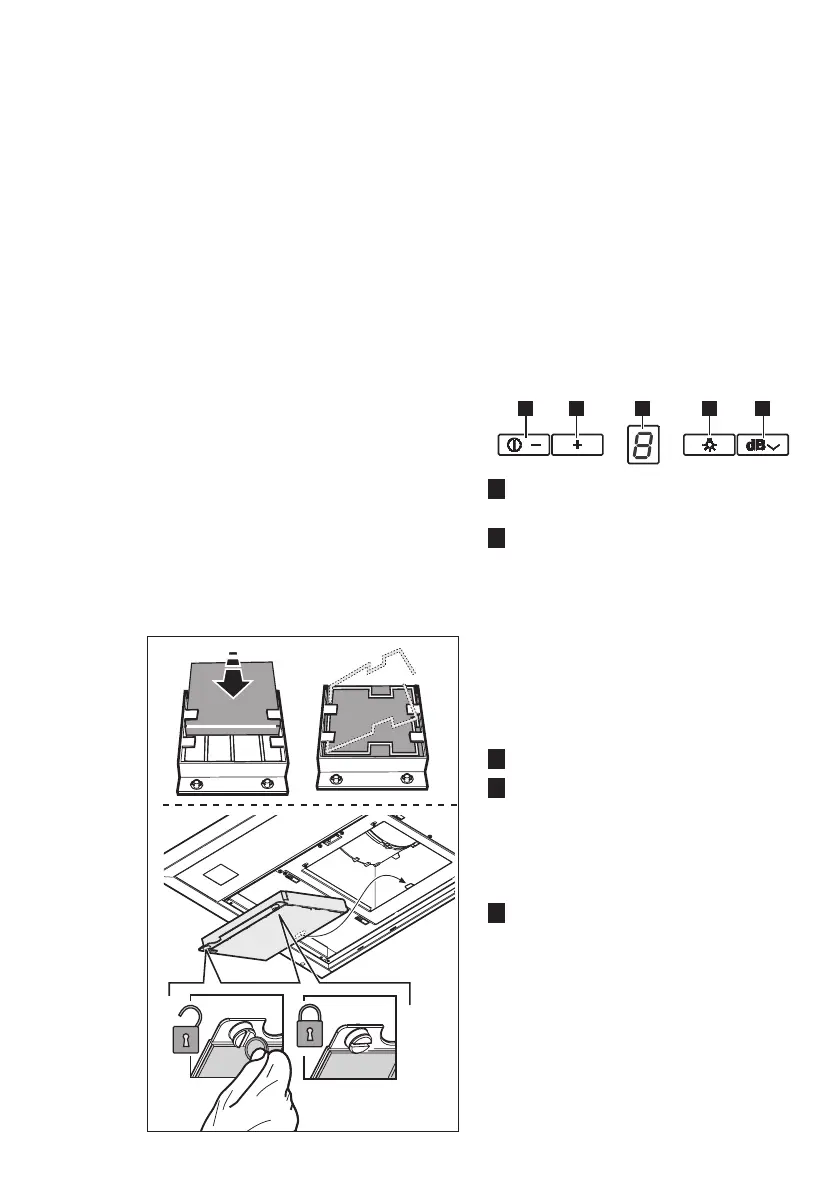 − + 8 dB